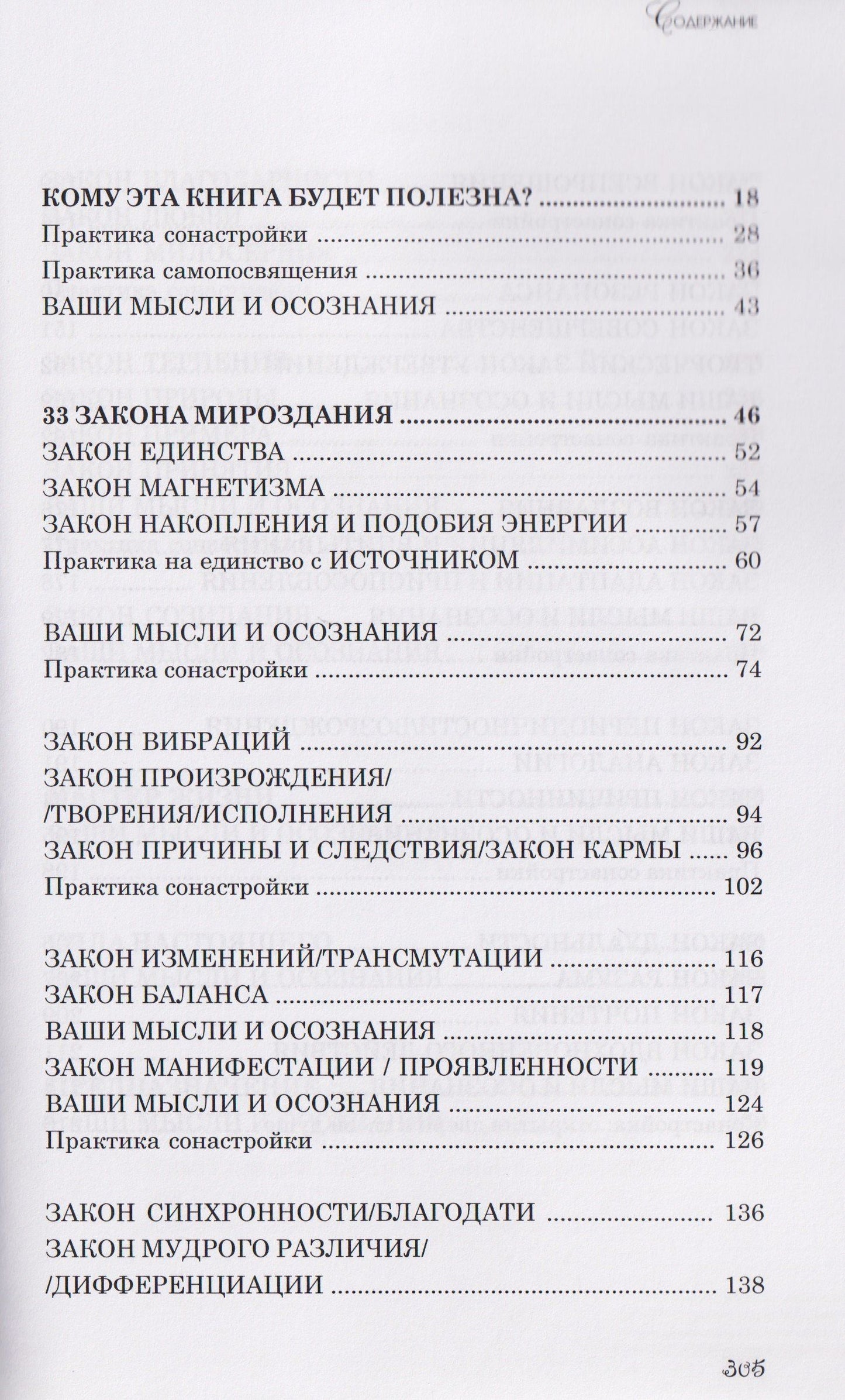 Содержание

КОМУ ЭТА КНИГА БУДЕТ ПОЛЕЗНА? 18
Практика сонастройки 28
Практика самопосвящения 36
ВАШИ МЫСЛИ И ОСОЗНАНИЯ 43

33 ЗАКОНА МИРОЗДАНИЯ 46
ЗАКОН ЕДИНСТВА 52
ЗАКОН МАГНЕТИЗМА 54
ЗАКОН НАКОПЛЕНИЯ И ПОДОБИЯ ЭНЕРГИИ 57
Практика на единство с ИСТОЧНИКОМ 60

ВАШИ МЫСЛИ И ОСОЗНАНИЯ 72
Практика сонастройки 74

ЗАКОН ВИБРАЦИЙ 92
ЗАКОН ПРОИЗРОЖДЕНИЯ/
/ТВОРЕНИЯ/ИСПОЛНЕНИЯ 94
ЗАКОН ПРИЧИНЫ И СЛЕДСТВИЯ/ЗАКОН КАРМЫ 96
Практика сонастройки 102

ЗАКОН ИЗМЕНЕНИЙ/ТРАНСМУТАЦИИ 116
ЗАКОН БАЛАНСА 117
ВАШИ МЫСЛИ И ОСОЗНАНИЯ 118
ЗАКОН МАНИФЕСТАЦИИ / ПРОЯВЛЕННОСТИ 119
ВАШИ МЫСЛИ И ОСОЗНАНИЯ 124
Практика сонастройки 126

ЗАКОН СИНХРОННОСТИ/БЛАГОДАТИ 136
ЗАКОН МУДРОГО РАЗЛИЧИЯ/
/ДИФФЕРЕНЦИАЦИИ 138

305